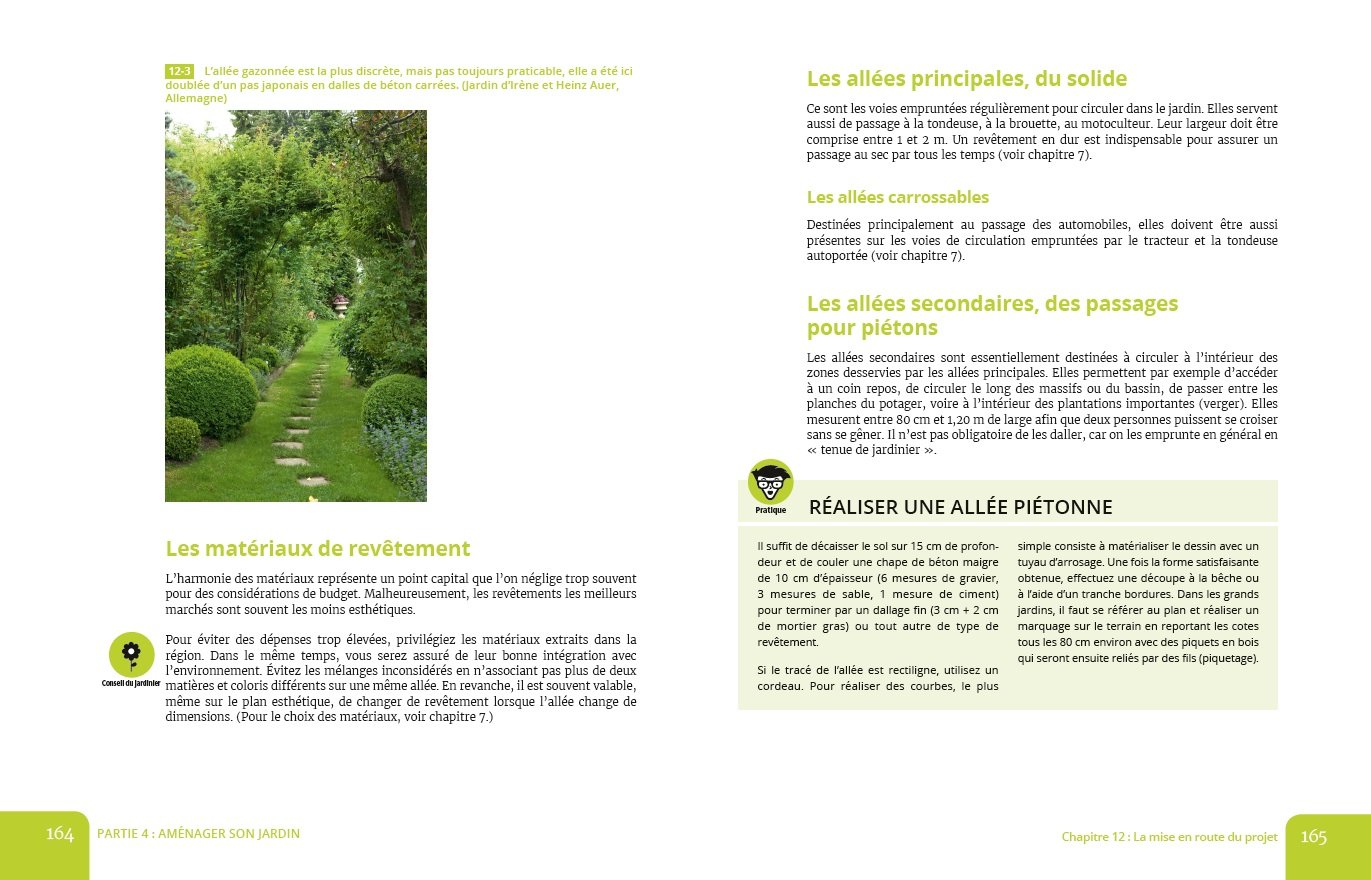 12-3 L'allée gazonnée est la plus discrète, mais pas toujours praticable, elle a été ici doublée d'un pas japonais en dalles de béton carrées. (Jardin d'Irène et Heinz Auer, Allemagne)

Les matériaux de revêtement

L'harmonie des matériaux représente un point capital que l'on néglige trop souvent pour des considérations de budget. Malheureusement, les revêtements les meilleurs marchés sont souvent les moins esthétiques.

Conseil du jardinier

Pour éviter des dépenses trop élevées, privilégiez les matériaux extraits dans la région. Dans le même temps, vous serez assuré de leur bonne intégration avec l'environnement. Évitez les mélanges inconsidérés en n'associant pas plus de deux matières et coloris différents sur une même allée. En revanche, il est souvent valable, même sur le plan esthétique, de changer de revêtement lorsque l'allée change de dimensions. (Pour le choix des matériaux, voir chapitre 7.)

164 PARTIE 4 : AMÉNAGER SON JARDIN

Les allées principales, du solide

Ce sont les voies empruntées régulièrement pour circuler dans le jardin. Elles servent aussi de passage à la tondeuse, à la brouette, au motoculteur. Leur largeur doit être comprise entre 1 et 2 m. Un revêtement en dur est indispensable pour assurer un passage au sec par tous les temps (voir chapitre 7).

Les allées carrossables

Destinées principalement au passage des automobiles, elles doivent être aussi présentes sur les voies de circulation empruntées par le tracteur et la tondeuse autoportée (voir chapitre 7).

Les allées secondaires, des passages pour piétons

Les allées secondaires sont essentiellement destinées à circuler à l'intérieur des zones desservies par les allées principales. Elles permettent par exemple d'accéder à un coin repos, de circuler le long des massifs ou du bassin, de passer entre les planches du potager, voire à l'intérieur des plantations importantes (verger). Elles mesurent entre 80 cm et 1,20 m de large afin que deux personnes puissent se croiser sans se gêner. Il n'est pas obligatoire de les daller, car on les emprunte en général en « tenue de jardinier ».

Pratique

RÉALISER UNE ALLÉE PIÉTONNE

Il suffit de décaisser le sol sur 15 cm de profondeur et de couler une chape de béton maigre de 10 cm d'épaisseur (6 mesures de gravier, 3 mesures de sable, 1 mesure de ciment) pour terminer par un dallage fin (3 cm + 2 cm de mortier gras) ou tout autre de type de revêtement.

Si le tracé de l'allée est rectiligne, utilisez un cordeau. Pour réaliser des courbes, le plus simple consiste à matérialiser le dessin avec un tuyau d'arrosage. Une fois la forme satisfaisante obtenue, effectuez une découpe à la bêche ou à l'aide d'un tranche bordures. Dans les grands jardins, il faut se référer au plan et réaliser un marquage sur le terrain en reportant les cotes tous les 80 cm environ avec des piquets en bois qui seront ensuite reliés par des fils (piquetage).

Chapitre 12 : La mise en route du projet 165